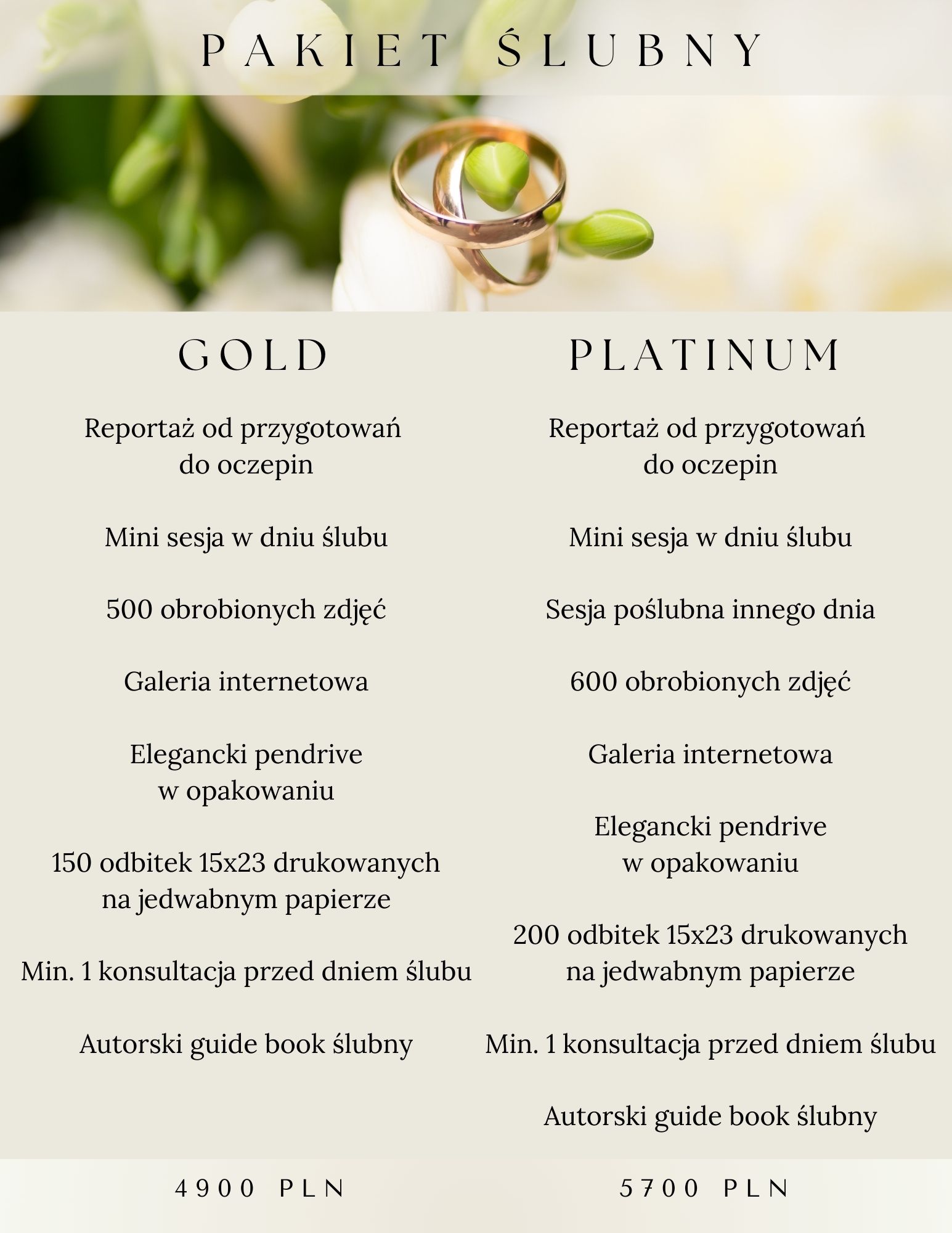 PAKIET ŚLUBNY

GOLD

Reportaż od przygotowań do oczepin

Mini sesja w dniu ślubu

500 obrobionych zdjęć

Galeria internetowa

Elegancki pendrive w opakowaniu

150 odbitek 15x23 drukowanych na jedwabnym papierze

Min. 1 konsultacja przed dniem ślubu

Autorski guide book ślubny

4900 PLN

PLATINUM

Reportaż od przygotowań do oczepin

Mini sesja w dniu ślubu

Sesja poślubna innego dnia

600 obrobionych zdjęć

Galeria internetowa

Elegancki pendrive w opakowaniu

200 odbitek 15x23 drukowanych na jedwabnym papierze

Min. 1 konsultacja przed dniem ślubu

Autorski guide book ślubny

5700 PLN